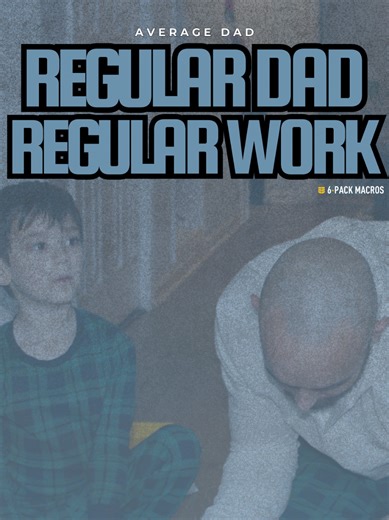 AVERAGE DAD

REGULAR DAD
REGULAR WORK

6-PACK MACROS